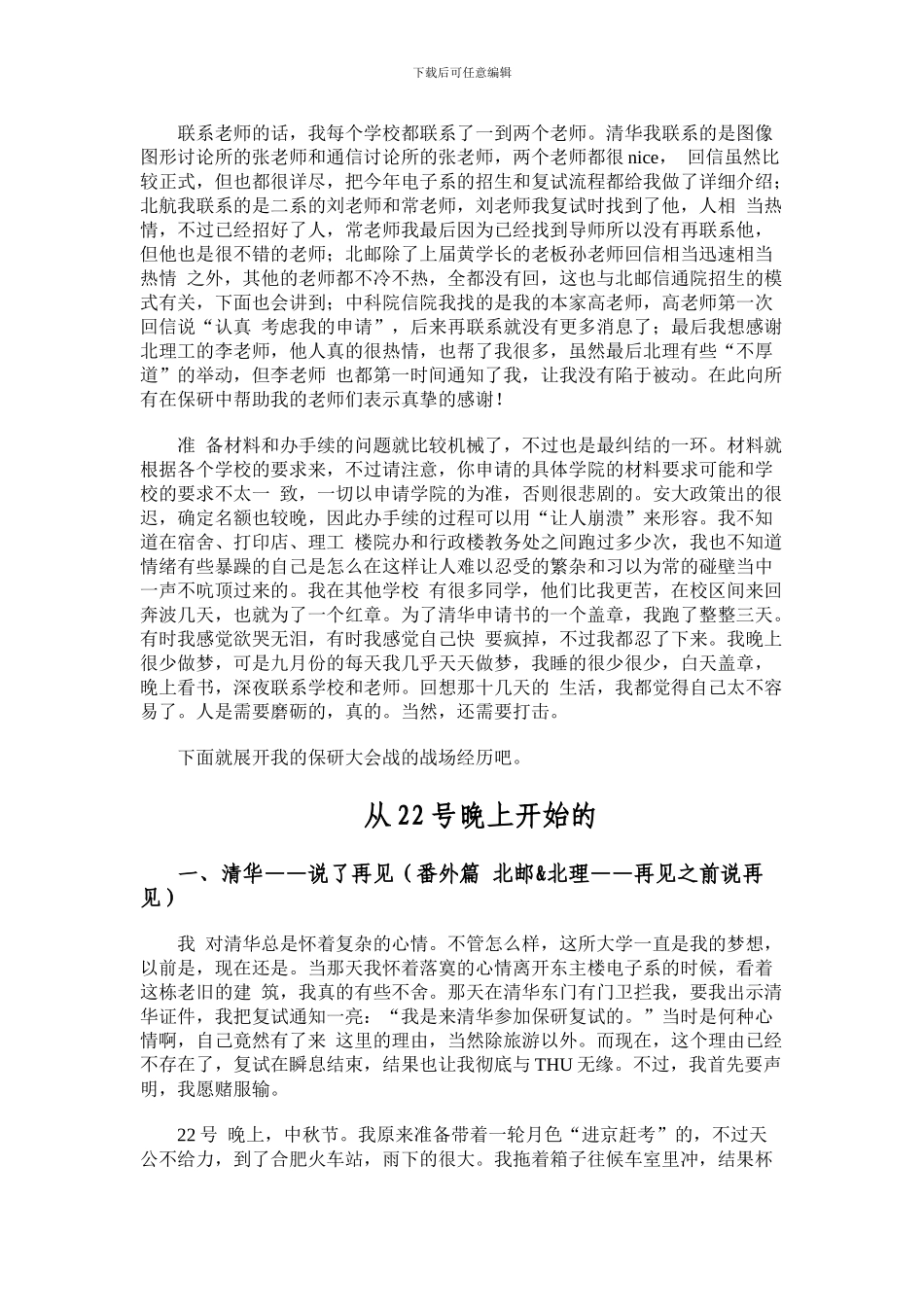 下载后可任意编辑

联系老师的话，我每个学校都联系了一到两个老师。清华我联系的是图像图形讨论所的张老师和通信讨论所的张老师，两个老师都很 nice， 回信虽然比较正式，但也都很详尽，把今年电子系的招生和复试流程都给我做了详细介绍；北航我联系的是二系的刘老师和常老师，刘老师我复试时找到了他，人相 当热情，不过已经招好了人，常老师我最后因为已经找到导师所以没有再联系他，但他也是很不错的老师；北邮除了上届黄学长的老板孙老师回信相当迅速相当热情 之外，其他的老师都不冷不热，全都没有回，这也与北邮信通院招生的模式有关，下面也会讲到；中科院信院我找的是我的本家高老师，高老师第一次回信说“认真 考虑我的申请”，后来再联系就没有更多消息了；最后我想感谢北理工的李老师，他人真的很热情，也帮了我很多，虽然最后北理有些“不厚道”的举动，但李老师 也都第一时间通知了我，让我没有陷于被动。在此向所有在保研中帮助我的老师们表示真挚的感谢！

准 备材料和办手续的问题就比较机械了，不过也是最纠结的一环。材料就根据各个学校的要求来，不过请注意，你申请的具体学院的材料要求可能和学校的要求不太一 致，一切以申请学院的为准，否则很悲剧的。安大政策出的很迟，确定名额也较晚，因此办手续的过程可以用“让人崩溃”来形容。我不知道在宿舍、打印店、理工 楼院办和行政楼教务处之间跑过多少次，我也不知道情绪有些暴躁的自己是怎么在这样让人难以忍受的繁杂和习以为常的碰壁当中一声不吭顶过来的。我在其他学校 有很多同学，他们比我更苦，在校区间来回奔波几天，也就为了一个红章。为了清华申请书的一个盖章，我跑了整整三天。有时我感觉欲哭无泪，有时我感觉自己快 要疯掉，不过我都忍了下来。我晚上很少做梦，可是九月份的每天我几乎天天做梦，我睡的很少很少，白天盖章，晚上看书，深夜联系学校和老师。回想那十几天的 生活，我都觉得自己太不容易了。人是需要磨砺的，真的。当然，还需要打击。

下面就展开我的保研大会战的战场经历吧。

从 22 号晚上开始的

一、清华——说了再见（番外篇 北邮&北理——再见之前说再见）

我 对清华总是怀着复杂的心情。不管怎么样，这所大学一直是我的梦想，以前是，现在还是。当那天我怀着落寞的心情离开东主楼电子系的时候，看着这栋老旧的建 筑，我真的有些不舍。那天在清华东门有门卫拦我，要我出示清华证件，我把复试通知一亮：“我是来清华参加保研复试的。”当时是何种心情啊，自己竟然有了来 这里的理由，当然除旅游以外。而现在，这个理由已经不存在了，复试在瞬息结束，结果也让我彻底与 THU 无缘。不过，我首先要声明，我愿赌服输。

22 号 晚上，中秋节。我原来准备带着一轮月色“进京赶考”的，不过天公不给力，到了合肥火车站，雨下的很大。我拖着箱子往候车室里冲，结果杯